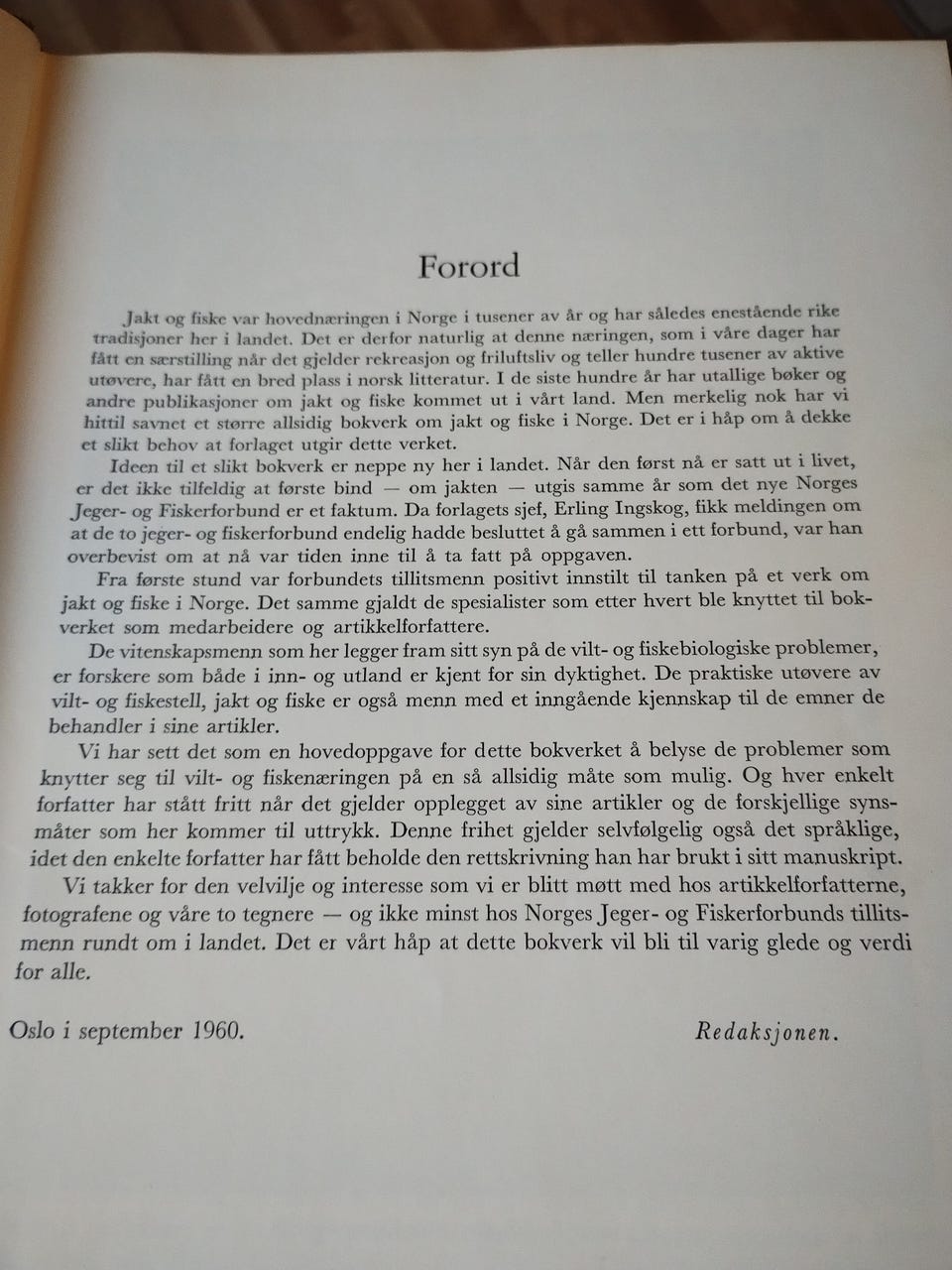 Forord

Jakt og fiske var hovednæringen i Norge i tusener av år og har således enestående rike tradisjoner her i landet. Det er derfor naturlig at denne næringen, som i våre dager har fått en særstilling når det gjelder rekreasjon og friluftsliv og teller hundre tusener av aktive utøvere, har fått en bred plass i norsk litteratur. I de siste hundre år har utallige bøker og andre publikasjoner om jakt og fiske kommet ut i vårt land. Men merkelig nok har vi hittil savnet et større allsidig bokverk om jakt og fiske i Norge. Det er i håp om å dekke et slikt behov at forlaget utgir dette verket.

Ideen til et slikt bokverk er neppe ny her i landet. Når den først nå er satt ut i livet, er det ikke tilfeldig at første bind — om jakten — utgis samme år som det nye Norges Jeger- og Fiskerforbund er et faktum. Da forlagets sjef, Erling Ingskog, fikk meldingen om at de to jeger- og fiskerforbund endelig hadde besluttet å gå sammen i ett forbund, var han overbevist om at nå var tiden inne til å ta fatt på oppgaven.

Fra første stund var forbundets tillitsmenn positivt innstilt til tanken på et verk om jakt og fiske i Norge. Det samme gjaldt de spesialister som etter hvert ble knyttet til bokverket som medarbeidere og artikkelforfattere.

De vitenskapsmenn som her legger fram sitt syn på de vilt- og fiskebiologiske problemer, er forskere som både i inn- og utland er kjent for sin dyktighet. De praktiske utøvere av vilt- og fiskestell, jakt og fiske er også menn med et inngående kjennskap til de emner de behandler i sine artikler.

Vi har sett det som en hovedoppgave for dette bokverket å belyse de problemer som knytter seg til vilt- og fiskenæringen på en så allsidig måte som mulig. Og hver enkelt forfatter har stått fritt når det gjelder opplegget av sine artikler og de forskjellige synsmåter som her kommer til uttrykk. Denne frihet gjelder selvfølgelig også det språklige, idet den enkelte forfatter har fått beholde den rettskrivning han har brukt i sitt manuskript.

Vi takker for den velvilje og interesse som vi er blitt møtt med hos artikkelforfatterne, fotografene og våre to tegnere — og ikke minst hos Norges Jeger- og Fiskerforbunds tillitsmenn rundt om i landet. Det er vårt håp at dette bokverk vil bli til varig glede og verdi for alle.

Oslo i september 1960. Redaksjonen.